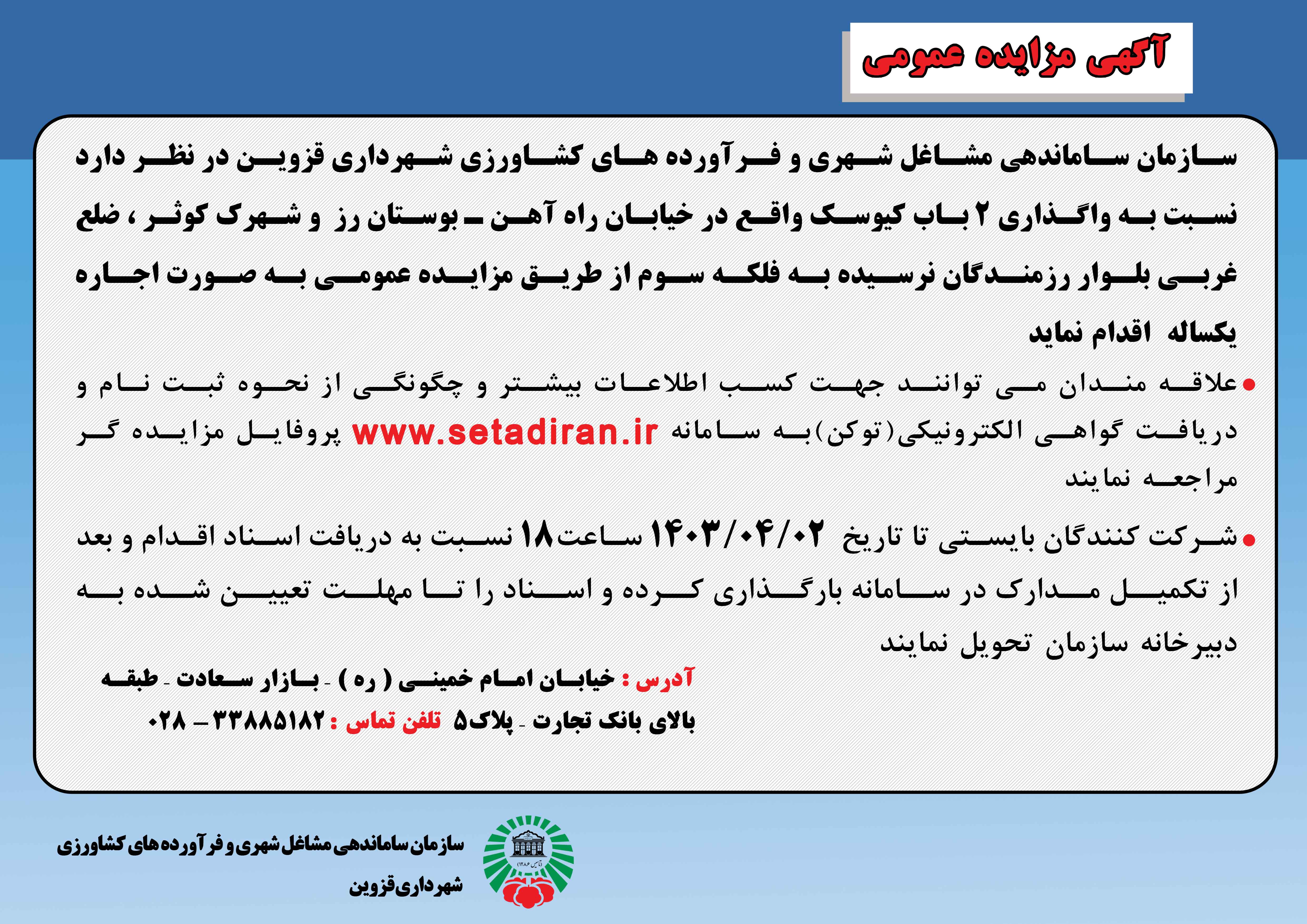 آگهی مزایده عمومی

سازمان ساماندهی مشاغل شهری و فرآورده های کشاورزی شهرداری قزوین در نظر دارد نسبت به واگذاری ۲ باب کیوسک واقع در خیابان راه آهن ـ بوستان رز و شهرک کوثر ، ضلع غربی بلوار رزمندگان نرسیده به فلکه سوم از طریق مزایده عمومی به صورت اجاره یکساله اقدام نماید

• علاقه مندان می توانند جهت کسب اطلاعات بیشتر و چگونگی از نحوه ثبت نام و دریافت گواهی الکترونیکی(توکن)به سامانه www.setadiran.ir پروفایل مزایده گر مراجعه نمایند

• شرکت کنندگان بایستی تا تاریخ ۱۴۰۳/۰۴/۰۲ ساعت۱۸ نسبت به دریافت اسناد اقدام و بعد از تکمیل مدارک در سامانه بارگذاری کرده و اسناد را تا مهلت تعیین شده به دبیرخانه سازمان تحویل نمایند

آدرس : خیابان امام خمینی ( ره ) - بازار سعادت - طبقه بالای بانک تجارت - پلاک۵ تلفن تماس : ۳۳۸۸۵۱۸۲ – ۰۲۸

سازمان ساماندهی مشاغل شهری و فرآورده های کشاورزی
شهرداری قزوین